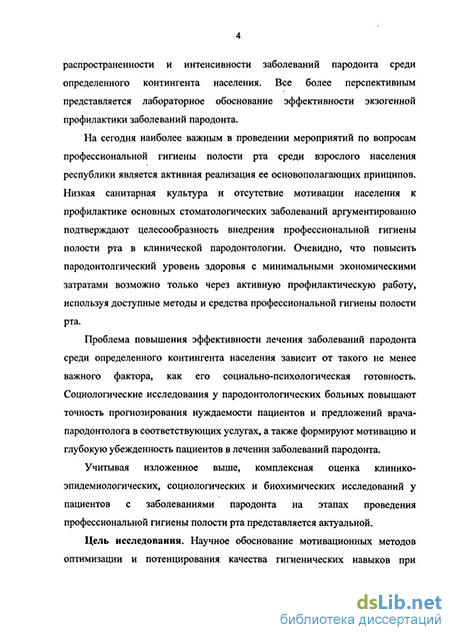 4

распространенности и интенсивности заболеваний пародонта среди определенного контингента населения. Все более перспективным представляется лабораторное обоснование эффективности экзогенной профилактики заболеваний пародонта.

На сегодня наиболее важным в проведении мероприятий по вопросам профессиональной гигиены полости рта среди взрослого населения республики является активная реализация ее основополагающих принципов. Низкая санитарная культура и отсутствие мотивации населения к профилактике основных стоматологических заболеваний аргументированно подтверждают целесообразность внедрения профессиональной гигиены полости рта в клинической пародонтологии. Очевидно, что повысить пародонтолгический уровень здоровья с минимальными экономическими затратами возможно только через активную профилактическую работу, используя доступные методы и средства профессиональной гигиены полости рта.

Проблема повышения эффективности лечения заболеваний пародонта среди определенного контингента населения зависит от такого не менее важного фактора, как его социально-психологическая готовность. Социологические исследования у пародонтологических больных повышают точность прогнозирования нуждаемости пациентов и предложений врача-пародонтолога в соответствующих услугах, а также формируют мотивацию и глубокую убежденность пациентов в лечении заболеваний пародонта.

Учитывая изложенное выше, комплексная оценка клинико-эпидемиологических, социологических и биохимических исследований у пациентов с заболеваниями пародонта на этапах проведения профессиональной гигиены полости рта представляется актуальной.

Цель исследования. Научное обоснование мотивационных методов оптимизации и потенцирования качества гигиенических навыков при

dsLib.net
библиотека диссертаций